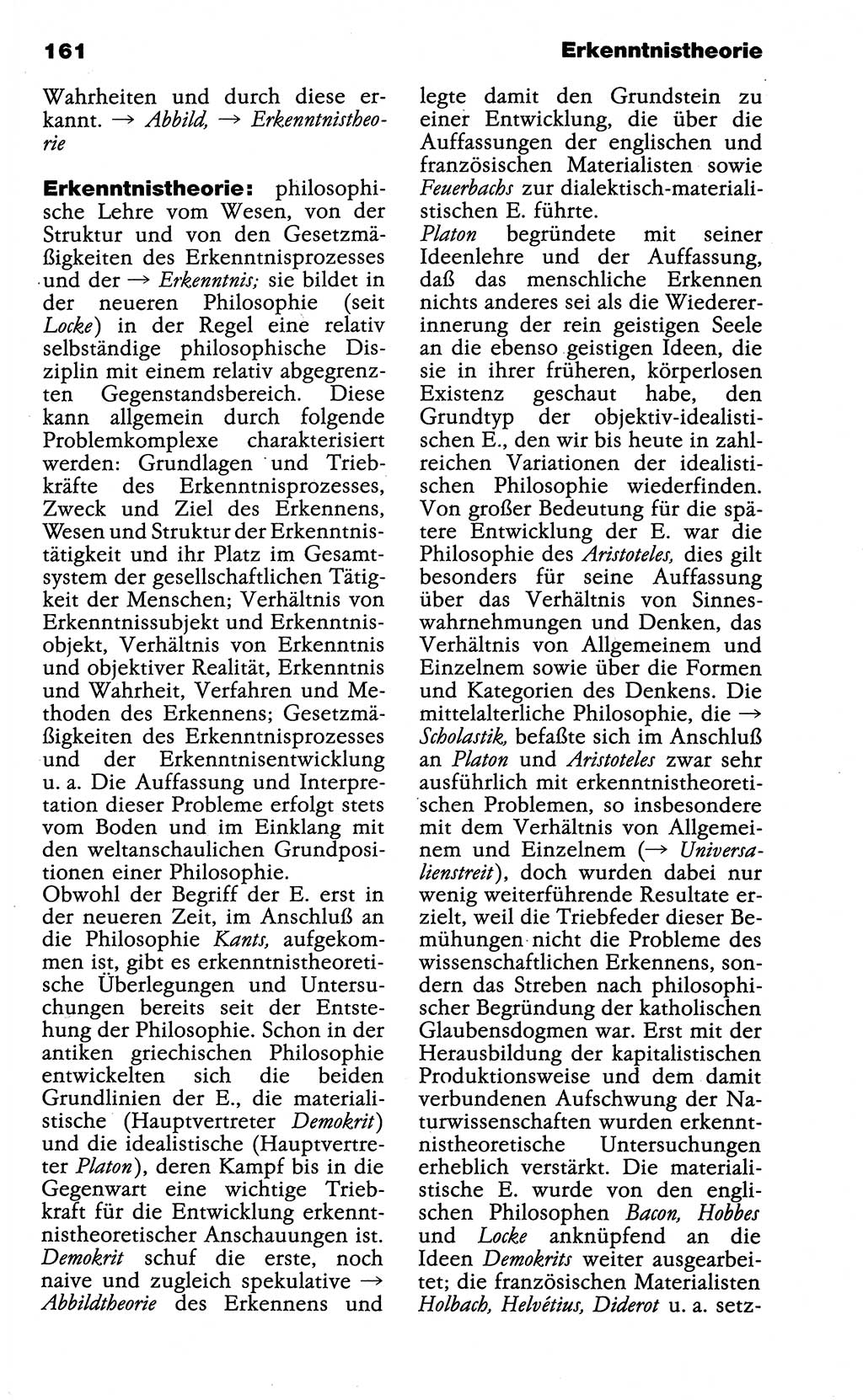 161 Erkenntnistheorie

Wahrheiten und durch diese erkannt. → Abbild, → Erkenntnistheorie

Erkenntnistheorie: philosophische Lehre vom Wesen, von der Struktur und von den Gesetzmäßigkeiten des Erkenntnisprozesses und der → Erkenntnis; sie bildet in der neueren Philosophie (seit Locke) in der Regel eine relativ selbständige philosophische Disziplin mit einem relativ abgegrenzten Gegenstandsbereich. Diese kann allgemein durch folgende Problemkomplexe charakterisiert werden: Grundlagen und Triebkräfte des Erkenntnisprozesses, Zweck und Ziel des Erkennens, Wesen und Struktur der Erkenntnistätigkeit und ihr Platz im Gesamtsystem der gesellschaftlichen Tätigkeit der Menschen; Verhältnis von Erkenntnissubjekt und Erkenntnisobjekt, Verhältnis von Erkenntnis und objektiver Realität, Erkenntnis und Wahrheit, Verfahren und Methoden des Erkennens; Gesetzmäßigkeiten des Erkenntnisprozesses und der Erkenntnisentwicklung u. a. Die Auffassung und Interpretation dieser Probleme erfolgt stets vom Boden und im Einklang mit den weltanschaulichen Grundpositionen einer Philosophie.
Obwohl der Begriff der E. erst in der neueren Zeit, im Anschluß an die Philosophie Kants, aufgekommen ist, gibt es erkenntnistheoretische Überlegungen und Untersuchungen bereits seit der Entstehung der Philosophie. Schon in der antiken griechischen Philosophie entwickelten sich die beiden Grundlinien der E., die materialistische (Hauptvertreter Demokrit) und die idealistische (Hauptvertreter Platon), deren Kampf bis in die Gegenwart eine wichtige Triebkraft für die Entwicklung erkenntnistheoretischer Anschauungen ist. Demokrit schuf die erste, noch naive und zugleich spekulative → Abbildtheorie des Erkennens und legte damit den Grundstein zu einer Entwicklung, die über die Auffassungen der englischen und französischen Materialisten sowie Feuerbachs zur dialektisch-materialistischen E. führte.
Platon begründete mit seiner Ideenlehre und der Auffassung, daß das menschliche Erkennen nichts anderes sei als die Wiedererinnerung der rein geistigen Seele an die ebenso geistigen Ideen, die sie in ihrer früheren, körperlosen Existenz geschaut habe, den Grundtyp der objektiv-idealistischen E., den wir bis heute in zahlreichen Variationen der idealistischen Philosophie wiederfinden. Von großer Bedeutung für die spätere Entwicklung der E. war die Philosophie des Aristoteles, dies gilt besonders für seine Auffassung über das Verhältnis von Sinneswahrnehmungen und Denken, das Verhältnis von Allgemeinem und Einzelnem sowie über die Formen und Kategorien des Denkens. Die mittelalterliche Philosophie, die → Scholastik, befaßte sich im Anschluß an Platon und Aristoteles zwar sehr ausführlich mit erkenntnistheoretischen Problemen, so insbesondere mit dem Verhältnis von Allgemeinem und Einzelnem (→ Universalienstreit), doch wurden dabei nur wenig weiterführende Resultate erzielt, weil die Triebfeder dieser Bemühungen nicht die Probleme des wissenschaftlichen Erkennens, sondern das Streben nach philosophischer Begründung der katholischen Glaubensdogmen war. Erst mit der Herausbildung der kapitalistischen Produktionsweise und dem damit verbundenen Aufschwung der Naturwissenschaften wurden erkenntnistheoretische Untersuchungen erheblich verstärkt. Die materialistische E. wurde von den englischen Philosophen Bacon, Hobbes und Locke anknüpfend an die Ideen Demokrits weiter ausgearbeitet; die französischen Materialisten Holbach, Helvétius, Diderot u. a. setz-